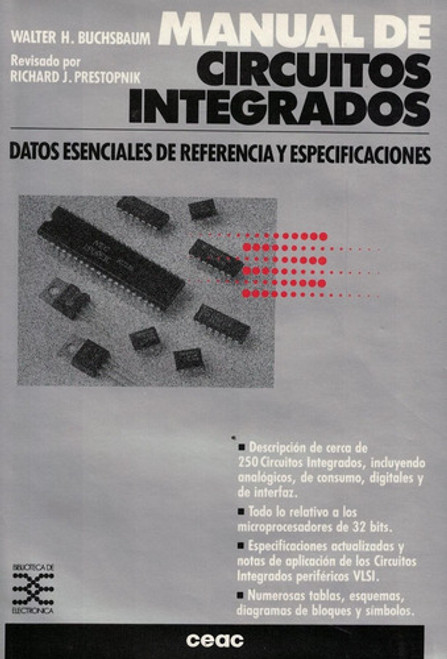 WALTER H. BUCHSBAUM

Revisado por
RICHARD J. PRESTOPNIK

MANUAL DE CIRCUITOS INTEGRADOS

DATOS ESENCIALES DE REFERENCIA Y ESPECIFICACIONES

■ Descripción de cerca de 250 Circuitos Integrados, incluyendo analógicos, de consumo, digitales y de interfaz.

■ Todo lo relativo a los microprocesadores de 32 bits.

■ Especificaciones actualizadas y notas de aplicación de los Circuitos Integrados periféricos VLSI.

■ Numerosas tablas, esquemas, diagramas de bloques y símbolos.

BIBLIOTECA DE ELECTRONICA

ceac